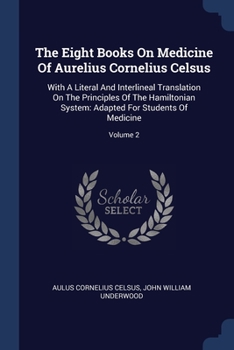 The Eight Books On Medicine Of Aurelius Cornelius Celsus

With A Literal And Interlineal Translation On The Principles Of The Hamiltonian System: Adapted For Students Of Medicine

Volume 2

Scholar SELECT

AULUS CORNELIUS CELSUS, JOHN WILLIAM UNDERWOOD